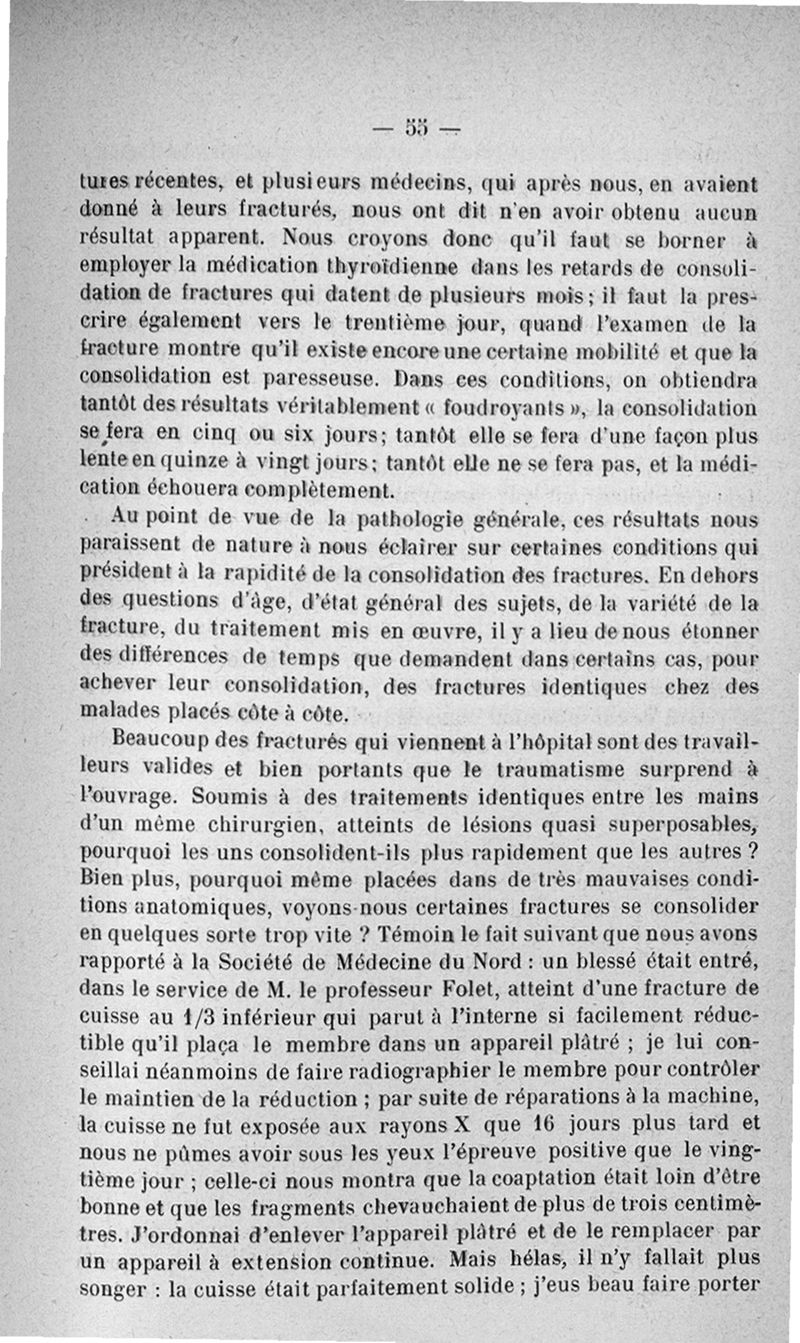 — 55 —

tures récentes, et plusieurs médecins, qui après nous, en avaient donné à leurs fracturés, nous ont dit n'en avoir obtenu aucun résultat apparent. Nous croyons donc qu'il faut se borner à employer la médication thyroïdienne dans les retards de consolidation de fractures qui datent de plusieurs mois ; il faut la prescrire également vers le trentième jour, quand l'examen de la fracture montre qu'il existe encore une certaine mobilité et que la consolidation est paresseuse. Dans ces conditions, on obtiendra tantôt des résultats véritablement « foudroyants », la consolidation se fera en cinq ou six jours ; tantôt elle se fera d'une façon plus lente en quinze à vingt jours ; tantôt elle ne se fera pas, et la médication échouera complètement.

Au point de vue de la pathologie générale, ces résultats nous paraissent de nature à nous éclairer sur certaines conditions qui président à la rapidité de la consolidation des fractures. En dehors des questions d'âge, d'état général des sujets, de la variété de la fracture, du traitement mis en œuvre, il y a lieu de nous étonner des différences de temps que demandent dans certains cas, pour achever leur consolidation, des fractures identiques chez des malades placés côte à côte.

Beaucoup des fracturés qui viennent à l'hôpital sont des travailleurs valides et bien portants que le traumatisme surprend à l'ouvrage. Soumis à des traitements identiques entre les mains d'un même chirurgien, atteints de lésions quasi superposables, pourquoi les uns consolident-ils plus rapidement que les autres ? Bien plus, pourquoi même placées dans de très mauvaises conditions anatomiques, voyons-nous certaines fractures se consolider en quelques sorte trop vite ? Témoin le fait suivant que nous avons rapporté à la Société de Médecine du Nord : un blessé était entré, dans le service de M. le professeur Folet, atteint d'une fracture de cuisse au 1/3 inférieur qui parut à l'interne si facilement réductible qu'il plaça le membre dans un appareil plâtré ; je lui conseillai néanmoins de faire radiographier le membre pour contrôler le maintien de la réduction ; par suite de réparations à la machine, la cuisse ne fut exposée aux rayons X que 16 jours plus tard et nous ne pûmes avoir sous les yeux l'épreuve positive que le vingtième jour ; celle-ci nous montra que la coaptation était loin d'être bonne et que les fragments chevauchaient de plus de trois centimètres. J'ordonnai d'enlever l'appareil plâtré et de le remplacer par un appareil à extension continue. Mais hélas, il n'y fallait plus songer : la cuisse était parfaitement solide ; j'eus beau faire porter